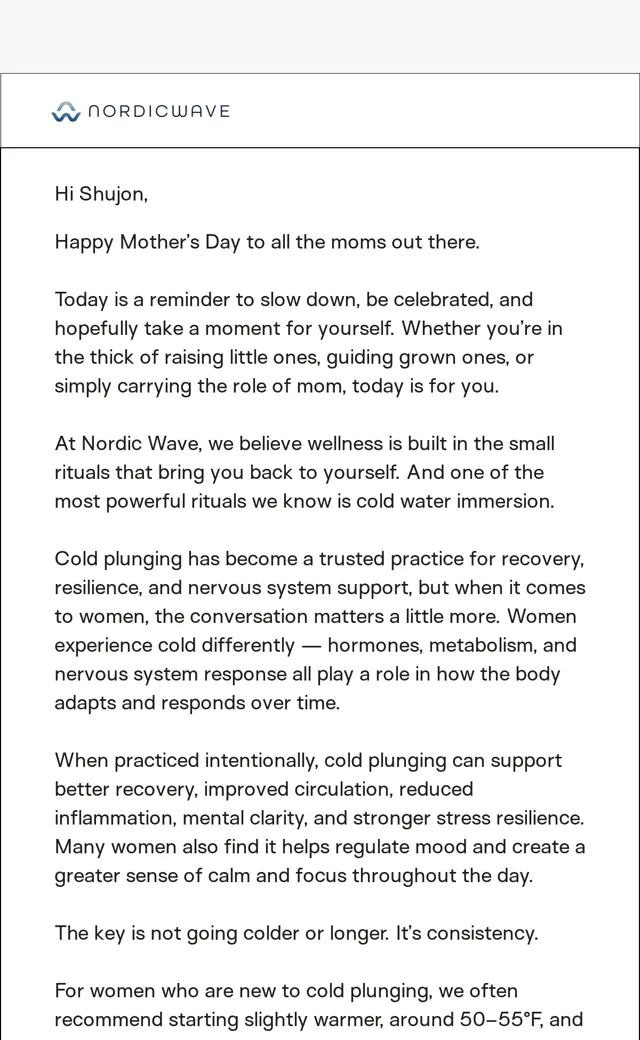 NORDICWAVE

Hi Shujon,

Happy Mother's Day to all the moms out there.

Today is a reminder to slow down, be celebrated, and hopefully take a moment for yourself. Whether you're in the thick of raising little ones, guiding grown ones, or simply carrying the role of mom, today is for you.

At Nordic Wave, we believe wellness is built in the small rituals that bring you back to yourself. And one of the most powerful rituals we know is cold water immersion.

Cold plunging has become a trusted practice for recovery, resilience, and nervous system support, but when it comes to women, the conversation matters a little more. Women experience cold differently — hormones, metabolism, and nervous system response all play a role in how the body adapts and responds over time.

When practiced intentionally, cold plunging can support better recovery, improved circulation, reduced inflammation, mental clarity, and stronger stress resilience. Many women also find it helps regulate mood and create a greater sense of calm and focus throughout the day.

The key is not going colder or longer. It's consistency.

For women who are new to cold plunging, we often recommend starting slightly warmer, around 50–55°F, and